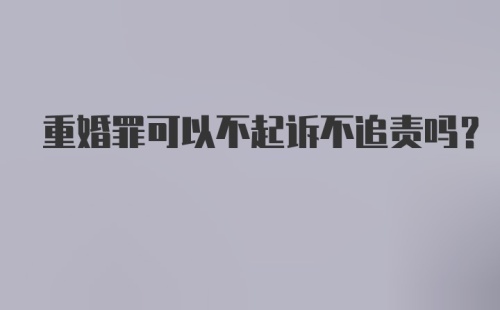 重婚罪可以不起诉不追责吗？